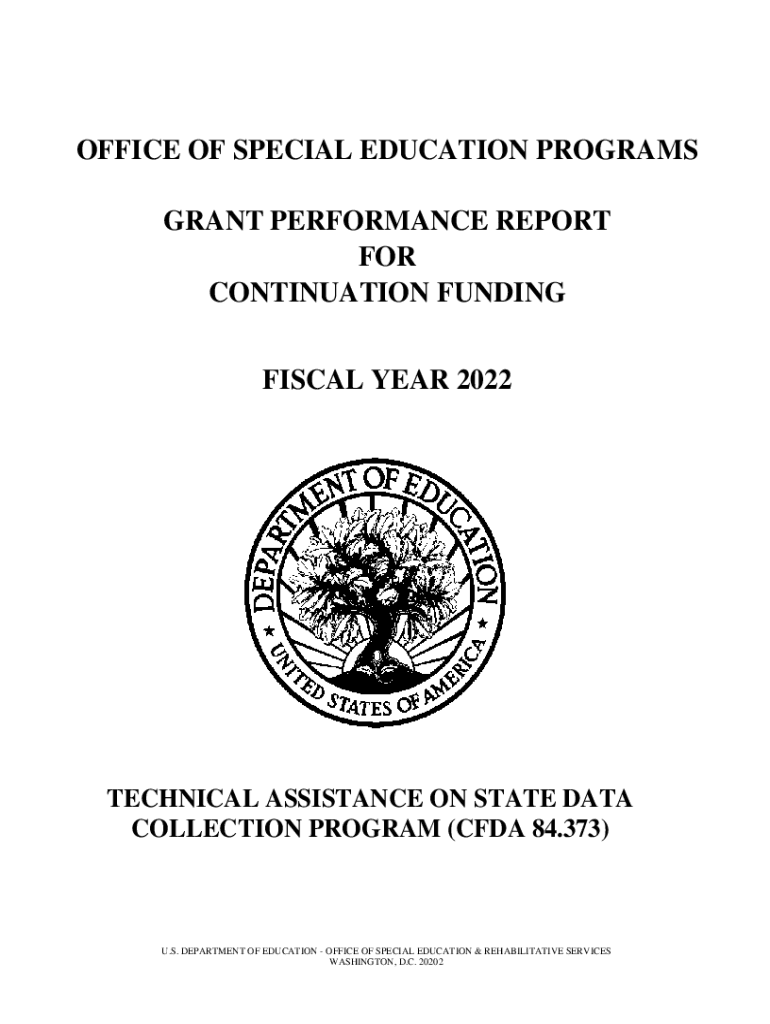 OFFICE OF SPECIAL EDUCATION PROGRAMS

GRANT PERFORMANCE REPORT
FOR
CONTINUATION FUNDING

FISCAL YEAR 2022

DEPARTMENT OF EDUCATION
UNITED STATES OF AMERICA

TECHNICAL ASSISTANCE ON STATE DATA COLLECTION PROGRAM (CFDA 84.373)

U.S. DEPARTMENT OF EDUCATION - OFFICE OF SPECIAL EDUCATION & REHABILITATIVE SERVICES
WASHINGTON, D.C. 20202